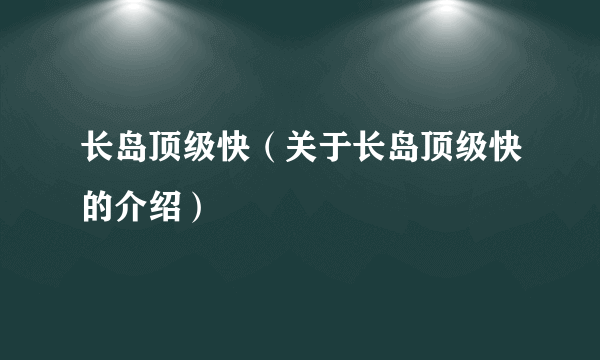 长岛顶级快（关于长岛顶级快的介绍）